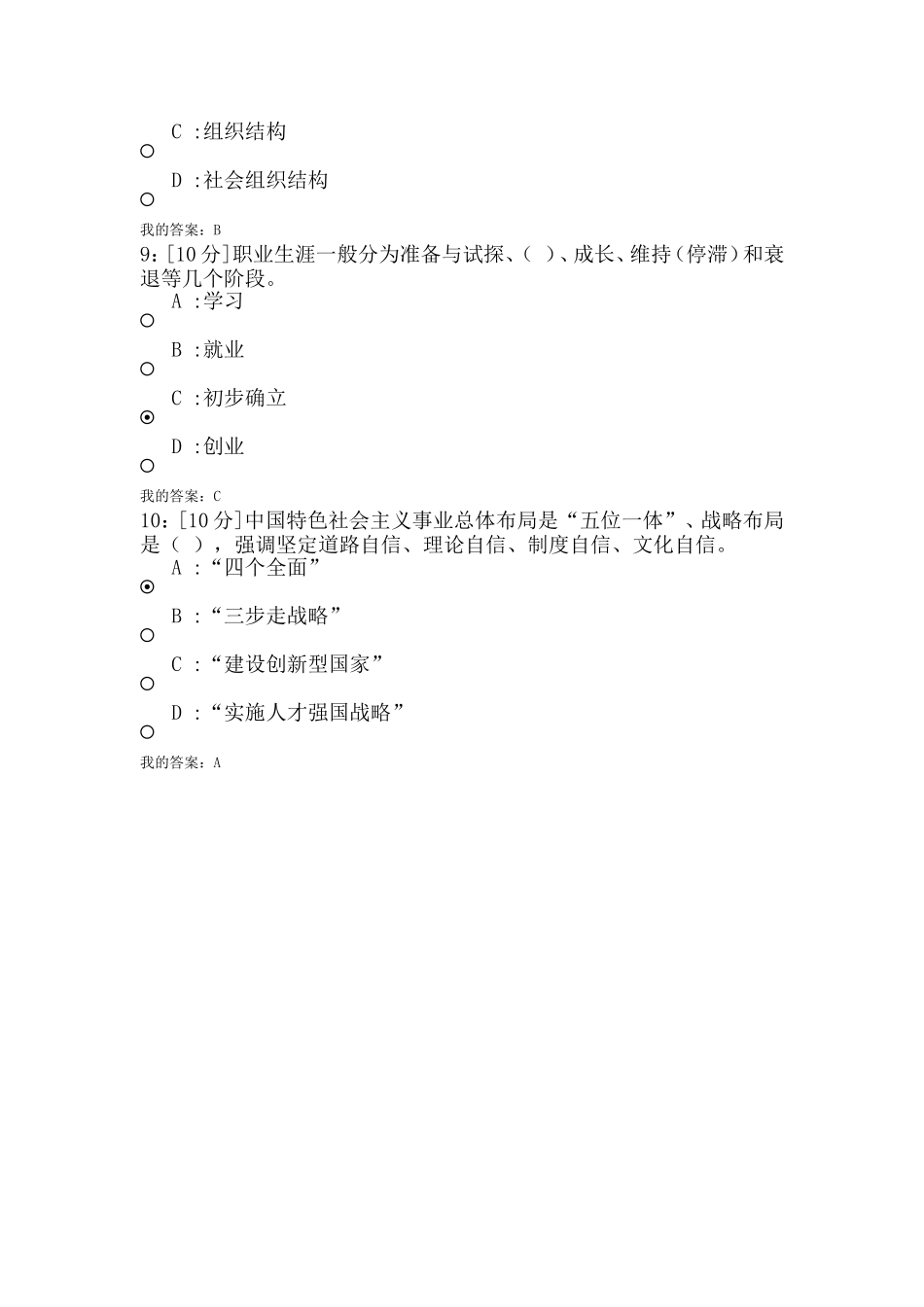 C :组织结构

D :社会组织结构

我的答案：B

9：[10分]职业生涯一般分为准备与试探、（ ）、成长、维持（停滞）和衰退等几个阶段。

A :学习

B :就业

C :初步确立

D :创业

我的答案：C

10：[10分]中国特色社会主义事业总体布局是“五位一体”、战略布局是（ ），强调坚定道路自信、理论自信、制度自信、文化自信。

A :“四个全面”

B :“三步走战略”

C :“建设创新型国家”

D :“实施人才强国战略”

我的答案：A